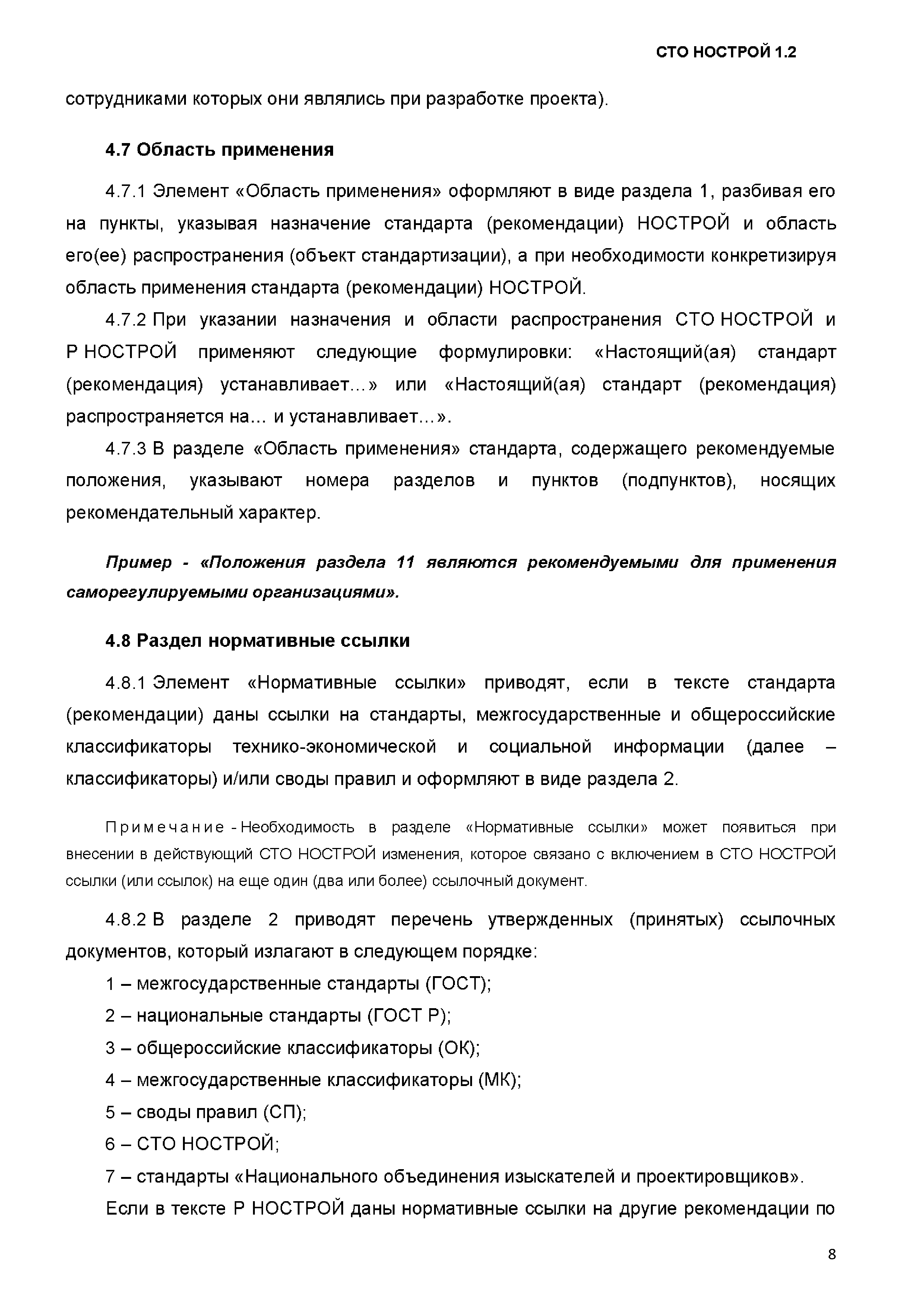 СТО НОСТРОЙ 1.2

сотрудниками которых они являлись при разработке проекта).

4.7 Область применения

4.7.1 Элемент «Область применения» оформляют в виде раздела 1, разбивая его на пункты, указывая назначение стандарта (рекомендации) НОСТРОЙ и область его(ее) распространения (объект стандартизации), а при необходимости конкретизируя область применения стандарта (рекомендации) НОСТРОЙ.

4.7.2 При указании назначения и области распространения СТО НОСТРОЙ и Р НОСТРОЙ применяют следующие формулировки: «Настоящий(ая) стандарт (рекомендация) устанавливает…» или «Настоящий(ая) стандарт (рекомендация) распространяется на… и устанавливает…».

4.7.3 В разделе «Область применения» стандарта, содержащего рекомендуемые положения, указывают номера разделов и пунктов (подпунктов), носящих рекомендательный характер.

Пример - «Положения раздела 11 являются рекомендуемыми для применения саморегулируемыми организациями».

4.8 Раздел нормативные ссылки

4.8.1 Элемент «Нормативные ссылки» приводят, если в тексте стандарта (рекомендации) даны ссылки на стандарты, межгосударственные и общероссийские классификаторы технико-экономической и социальной информации (далее – классификаторы) и/или своды правил и оформляют в виде раздела 2.

Примечание - Необходимость в разделе «Нормативные ссылки» может появиться при внесении в действующий СТО НОСТРОЙ изменения, которое связано с включением в СТО НОСТРОЙ ссылки (или ссылок) на еще один (два или более) ссылочный документ.

4.8.2 В разделе 2 приводят перечень утвержденных (принятых) ссылочных документов, который излагают в следующем порядке:

1 – межгосударственные стандарты (ГОСТ);

2 – национальные стандарты (ГОСТ Р);

3 – общероссийские классификаторы (ОК);

4 – межгосударственные классификаторы (МК);

5 – своды правил (СП);

6 – СТО НОСТРОЙ;

7 – стандарты «Национального объединения изыскателей и проектировщиков».

Если в тексте Р НОСТРОЙ даны нормативные ссылки на другие рекомендации по

8